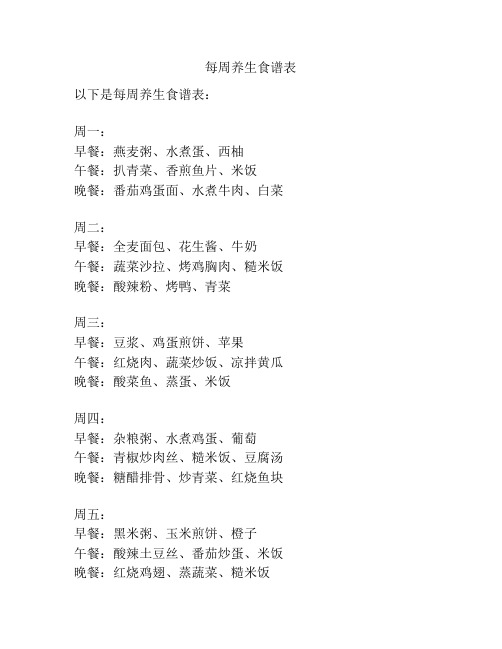 每周养生食谱表

以下是每周养生食谱表：

周一：
早餐：燕麦粥、水煮蛋、西柚
午餐：扒青菜、香煎鱼片、米饭
晚餐：番茄鸡蛋面、水煮牛肉、白菜

周二：
早餐：全麦面包、花生酱、牛奶
午餐：蔬菜沙拉、烤鸡胸肉、糙米饭
晚餐：酸辣粉、烤鸭、青菜

周三：
早餐：豆浆、鸡蛋煎饼、苹果
午餐：红烧肉、蔬菜炒饭、凉拌黄瓜
晚餐：酸菜鱼、蒸蛋、米饭

周四：
早餐：杂粮粥、水煮鸡蛋、葡萄
午餐：青椒炒肉丝、糙米饭、豆腐汤
晚餐：糖醋排骨、炒青菜、红烧鱼块

周五：
早餐：黑米粥、玉米煎饼、橙子
午餐：酸辣土豆丝、番茄炒蛋、米饭
晚餐：红烧鸡翅、蒸蔬菜、糙米饭